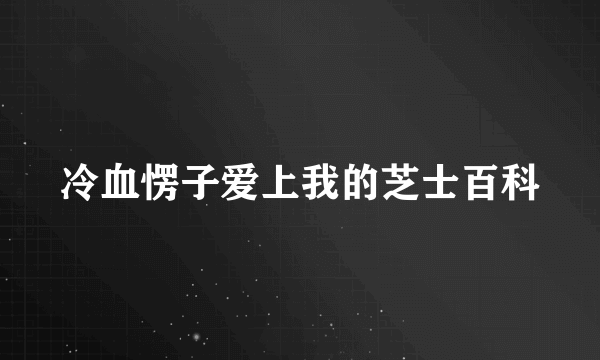 冷血愣子爱上我的芝士百科